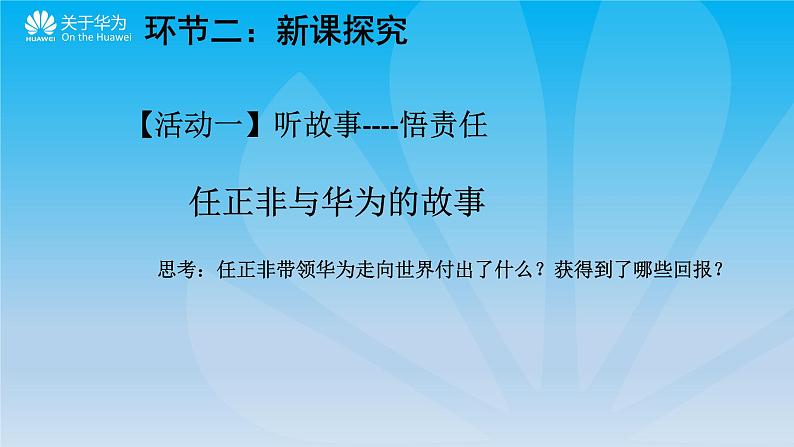 HUAWEI 关于华为 On the Huawei

环节二：新课探究

【活动一】听故事----悟责任

任正非与华为的故事

思考：任正非带领华为走向世界付出了什么？获得到了哪些回报？